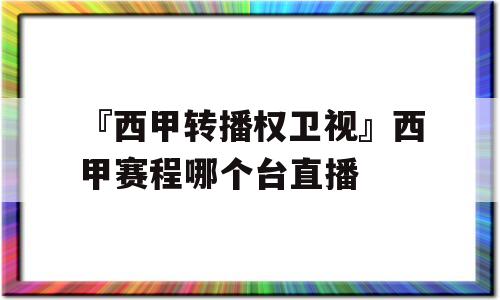 『西甲转播权卫视』西甲赛程哪个台直播